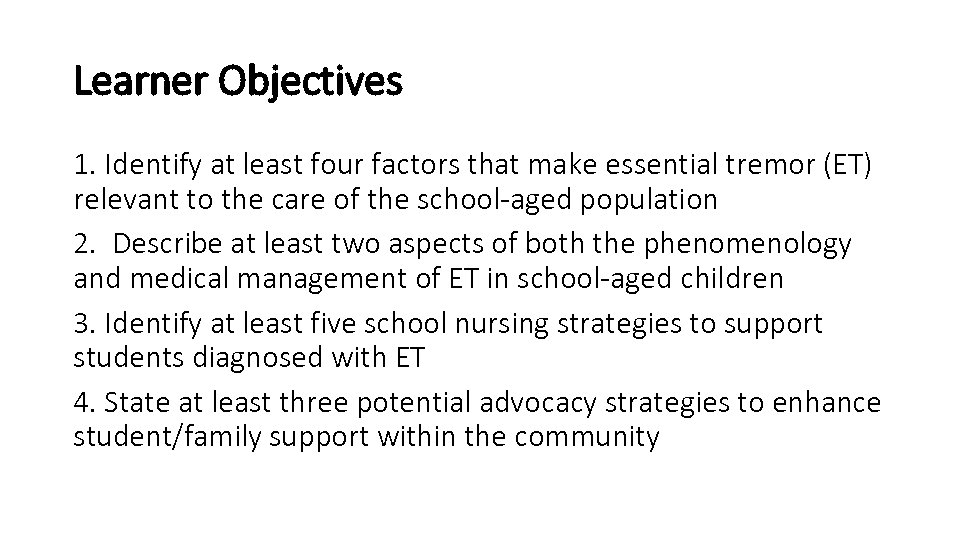 Learner Objectives

1. Identify at least four factors that make essential tremor (ET) relevant to the care of the school-aged population

2. Describe at least two aspects of both the phenomenology and medical management of ET in school-aged children

3. Identify at least five school nursing strategies to support students diagnosed with ET

4. State at least three potential advocacy strategies to enhance student/family support within the community